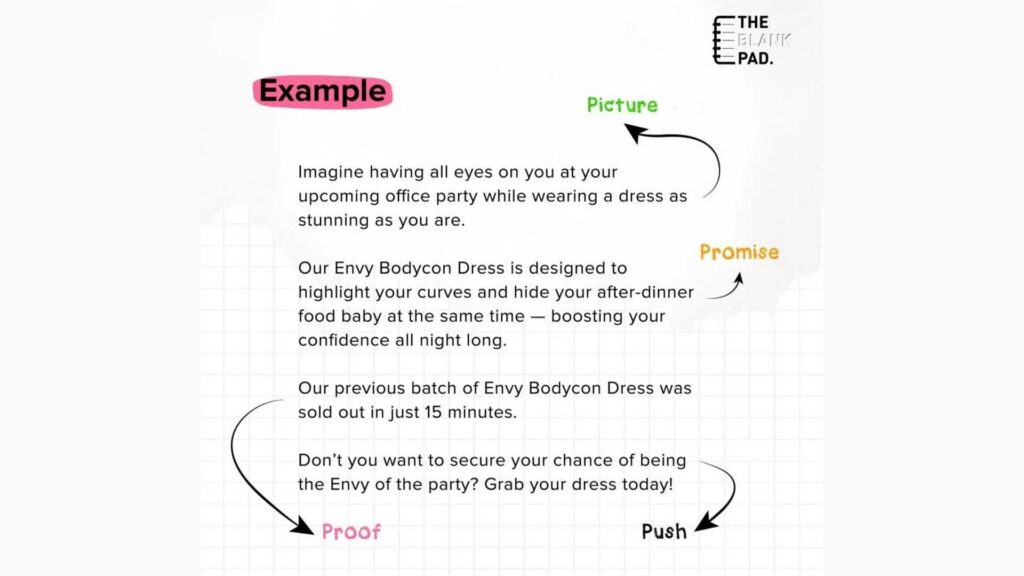 THE BLANK PAD.

Example

Picture

Imagine having all eyes on you at your upcoming office party while wearing a dress as stunning as you are.

Promise

Our Envy Bodycon Dress is designed to highlight your curves and hide your after-dinner food baby at the same time — boosting your confidence all night long.

Our previous batch of Envy Bodycon Dress was sold out in just 15 minutes.

Don't you want to secure your chance of being the Envy of the party? Grab your dress today!

Proof

Push